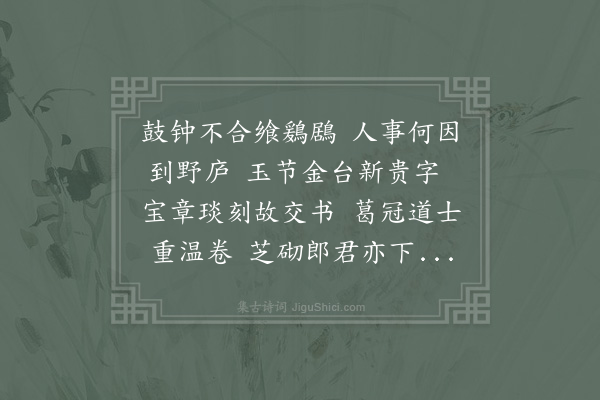 鼓钟不合飨鶢鶋 人事何因到野庐 玉节金台新贵字 宝章琰刻故交书 葛冠道士重温卷 芝砌郎君亦下...

集古诗词 JiguShici.com